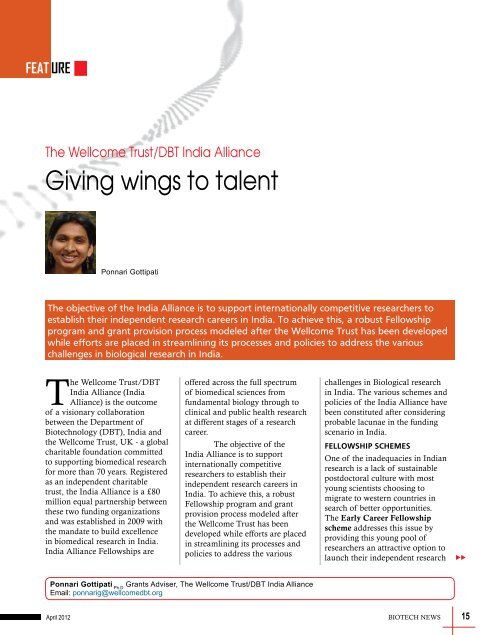 FEATURE

The Wellcome Trust/DBT India Alliance

Giving wings to talent

Ponnari Gottipati

The objective of the India Alliance is to support internationally competitive researchers to establish their independent research careers in India. To achieve this, a robust Fellowship program and grant provision process modeled after the Wellcome Trust has been developed while efforts are placed in streamlining its processes and policies to address the various challenges in biological research in India.

The Wellcome Trust/DBT India Alliance (India Alliance) is the outcome of a visionary collaboration between the Department of Biotechnology (DBT), India and the Wellcome Trust, UK - a global charitable foundation committed to supporting biomedical research for more than 70 years. Registered as an independent charitable trust, the India Alliance is a £80 million equal partnership between these two funding organizations and was established in 2009 with the mandate to build excellence in biomedical research in India. India Alliance Fellowships are offered across the full spectrum of biomedical sciences from fundamental biology through to clinical and public health research at different stages of a research career.

The objective of the India Alliance is to support internationally competitive researchers to establish their independent research careers in India. To achieve this, a robust Fellowship program and grant provision process modeled after the Wellcome Trust has been developed while efforts are placed in streamlining its processes and policies to address the various challenges in Biological research in India. The various schemes and policies of the India Alliance have been constituted after considering probable lacunae in the funding scenario in India.

FELLOWSHIP SCHEMES

One of the inadequacies in Indian research is a lack of sustainable postdoctoral culture with most young scientists choosing to migrate to western countries in search of better opportunities. The Early Career Fellowship scheme addresses this issue by providing this young pool of researchers an attractive option to launch their independent research

Ponnari Gottipati Ph.D Grants Adviser, The Wellcome Trust/DBT India Alliance
Email: ponnarig@wellcomedbt.org

April 2012

BIOTECH NEWS 15